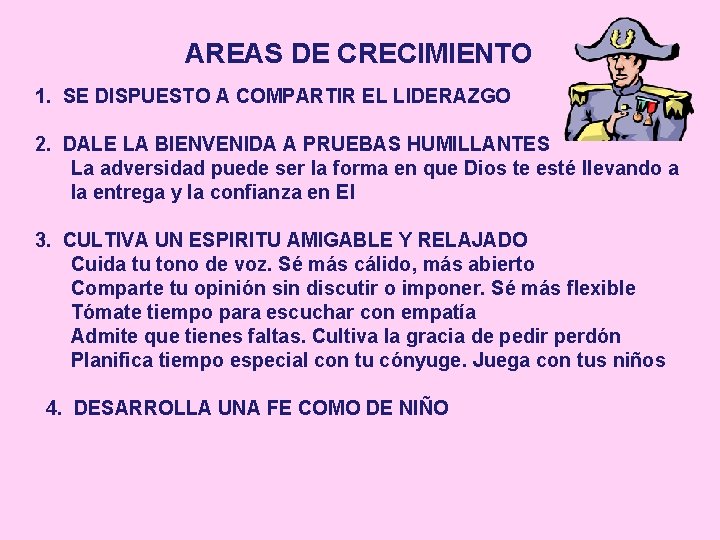 AREAS DE CRECIMIENTO

1. SE DISPUESTO A COMPARTIR EL LIDERAZGO

2. DALE LA BIENVENIDA A PRUEBAS HUMILLANTES
La adversidad puede ser la forma en que Dios te esté llevando a la entrega y la confianza en El

3. CULTIVA UN ESPIRITU AMIGABLE Y RELAJADO
Cuida tu tono de voz. Sé más cálido, más abierto
Comparte tu opinión sin discutir o imponer. Sé más flexible
Tómate tiempo para escuchar con empatía
Admite que tienes faltas. Cultiva la gracia de pedir perdón
Planifica tiempo especial con tu cónyuge. Juega con tus niños

4. DESARROLLA UNA FE COMO DE NIÑO